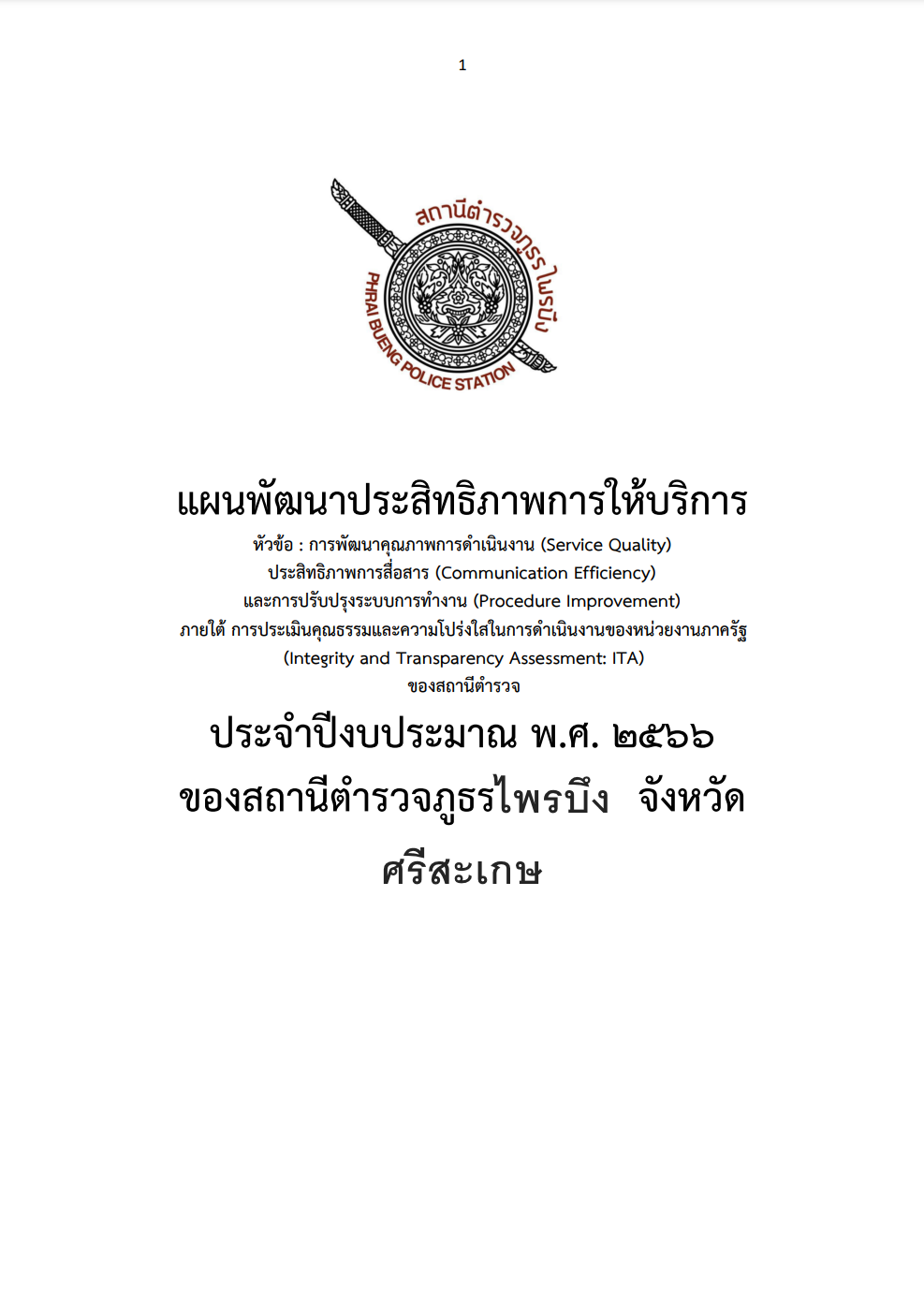 1

สถานีตำรวจภูธรไพรบึง

PHRAI BUENG POLICE STATION

แผนพัฒนาประสิทธิภาพการให้บริการ

หัวข้อ : การพัฒนาคุณภาพการดำเนินงาน (Service Quality)
ประสิทธิภาพการสื่อสาร (Communication Efficiency)
และการปรับปรุงระบบการทำงาน (Procedure Improvement)
ภายใต้ การประเมินคุณธรรมและความโปร่งใสในการดำเนินงานของหน่วยงานภาครัฐ
(Integrity and Transparency Assessment: ITA)
ของสถานีตำรวจ

ประจำปีงบประมาณ พ.ศ. ๒๕๖๖

ของสถานีตำรวจภูธรไพรบึง จังหวัด

ศรีสะเกษ